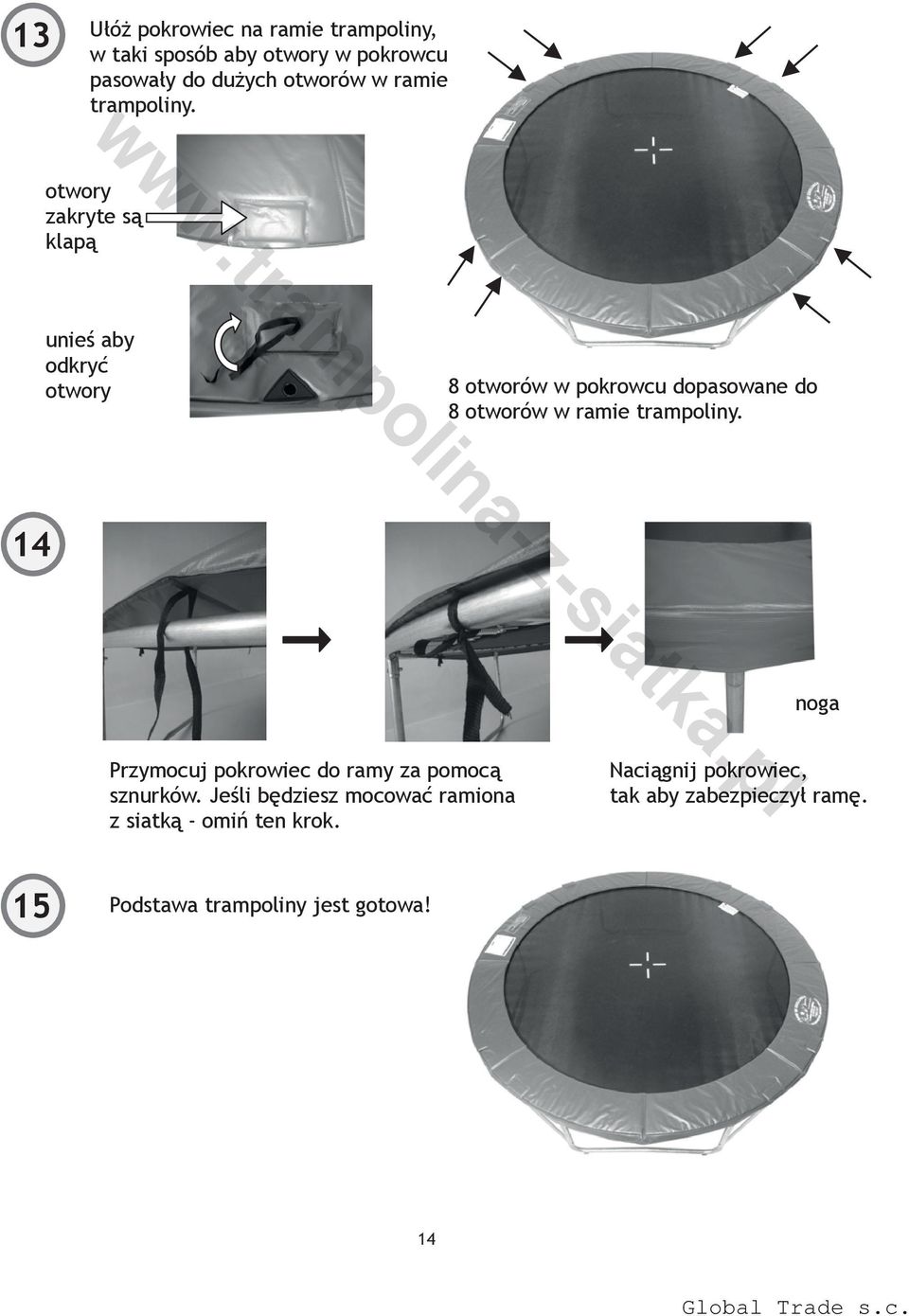 13

Ułóż pokrowiec na ramie trampoliny, w taki sposób aby otwory w pokrowcu pasowały do dużych otworów w ramie trampoliny.

otwory zakryte są klapą

unieś aby odkryć otwory

8 otworów w pokrowcu dopasowane do 8 otworów w ramie trampoliny.

www.trampolina-z-siatka.pl

14

noga

Przymocuj pokrowiec do ramy za pomocą sznurków. Jeśli będziesz mocować ramiona z siatką - omiń ten krok.

Naciągnij pokrowiec, tak aby zabezpieczył ramę.

15

Podstawa trampoliny jest gotowa!

14

Global Trade s.c.